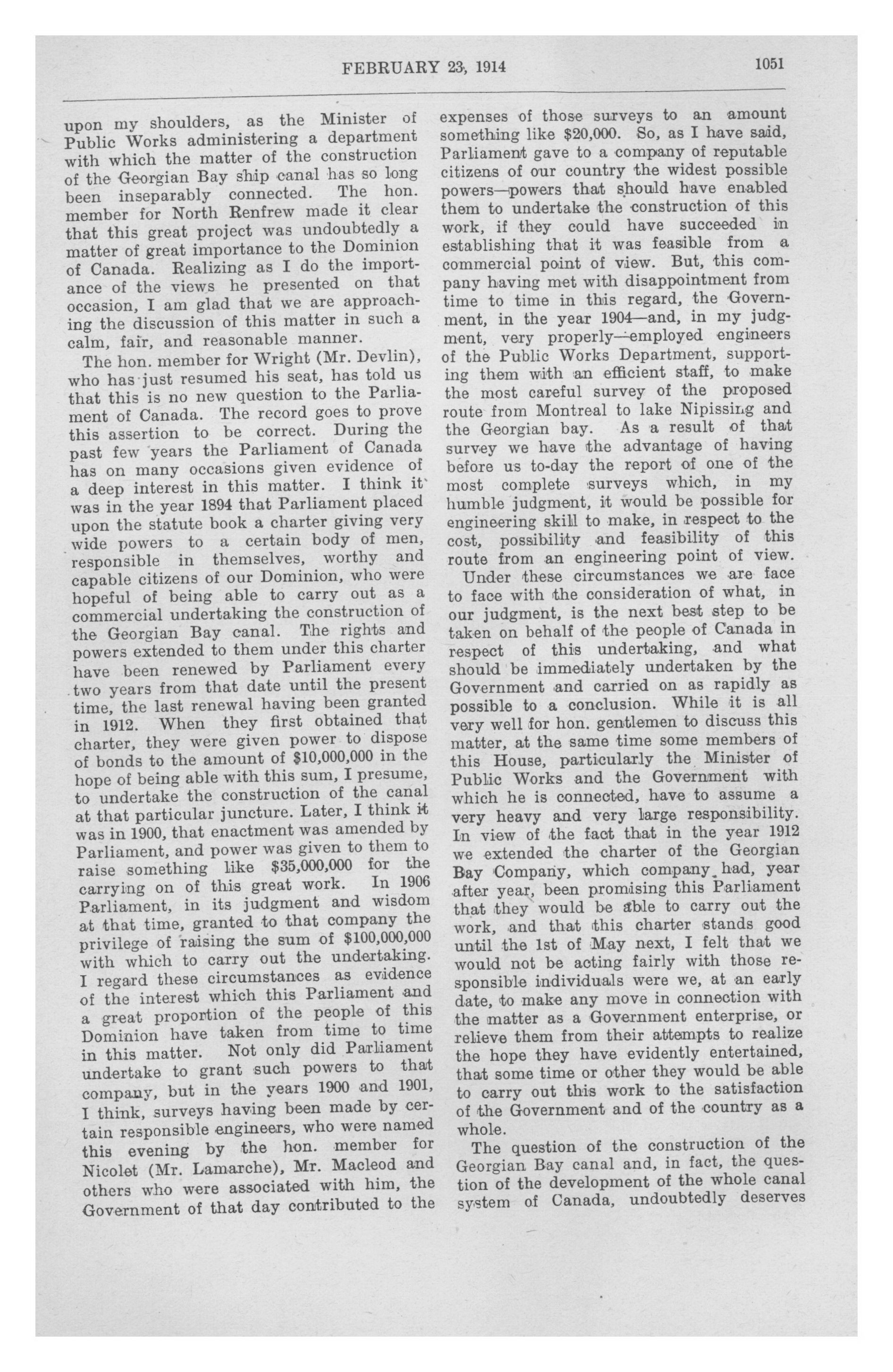 FEBRUARY 23, 1914

1051

upon my shoulders, as the Minister of Public Works administering a department with which the matter of the construction of the Georgian Bay ship canal has so long been inseparably connected. The hon. member for North Renfrew made it clear that this great project was undoubtedly a matter of great importance to the Dominion of Canada. Realizing as I do the importance of the views he presented on that occasion, I am glad that we are approaching the discussion of this matter in such a calm, fair, and reasonable manner.

The hon. member for Wright (Mr. Devlin), who has just resumed his seat, has told us that this is no new question to the Parliament of Canada. The record goes to prove this assertion to be correct. During the past few years the Parliament of Canada has on many occasions given evidence of a deep interest in this matter. I think it was in the year 1894 that Parliament placed upon the statute book a charter giving very wide powers to a certain body of men, responsible in themselves, worthy and capable citizens of our Dominion, who were hopeful of being able to carry out as a commercial undertaking the construction of the Georgian Bay canal. The rights and powers extended to them under this charter have been renewed by Parliament every two years from that date until the present time, the last renewal having been granted in 1912. When they first obtained that charter, they were given power to dispose of bonds to the amount of $10,000,000 in the hope of being able with this sum, I presume, to undertake the construction of the canal at that particular juncture. Later, I think it was in 1900, that enactment was amended by Parliament, and power was given to them to raise something like $35,000,000 for the carrying on of this great work. In 1906 Parliament, in its judgment and wisdom at that time, granted to that company the privilege of raising the sum of $100,000,000 with which to carry out the undertaking. I regard these circumstances as evidence of the interest which this Parliament and a great proportion of the people of this Dominion have taken from time to time in this matter. Not only did Parliament undertake to grant such powers to that company, but in the years 1900 and 1901, I think, surveys having been made by certain responsible engineers, who were named this evening by the hon. member for Nicolet (Mr. Lamarche), Mr. Macleod and others who were associated with him, the Government of that day contributed to the expenses of those surveys to an amount something like $20,000. So, as I have said, Parliament gave to a company of reputable citizens of our country the widest possible powers—powers that should have enabled them to undertake the construction of this work, if they could have succeeded in establishing that it was feasible from a commercial point of view. But, this company having met with disappointment from time to time in this regard, the Government, in the year 1904—and, in my judgment, very properly—employed engineers of the Public Works Department, supporting them with an efficient staff, to make the most careful survey of the proposed route from Montreal to lake Nipissing and the Georgian bay. As a result of that survey we have the advantage of having before us to-day the report of one of the most complete surveys which, in my humble judgment, it would be possible for engineering skill to make, in respect to the cost, possibility and feasibility of this route from an engineering point of view.

Under these circumstances we are face to face with the consideration of what, in our judgment, is the next best step to be taken on behalf of the people of Canada in respect of this undertaking, and what should be immediately undertaken by the Government and carried on as rapidly as possible to a conclusion. While it is all very well for hon. gentlemen to discuss this matter, at the same time some members of this House, particularly the Minister of Public Works and the Government with which he is connected, have to assume a very heavy and very large responsibility. In view of the fact that in the year 1912 we extended the charter of the Georgian Bay Company, which company had, year after year, been promising this Parliament that they would be able to carry out the work, and that this charter stands good until the 1st of May next, I felt that we would not be acting fairly with those responsible individuals were we, at an early date, to make any move in connection with the matter as a Government enterprise, or relieve them from their attempts to realize the hope they have evidently entertained, that some time or other they would be able to carry out this work to the satisfaction of the Government and of the country as a whole.

The question of the construction of the Georgian Bay canal and, in fact, the question of the development of the whole canal system of Canada, undoubtedly deserves